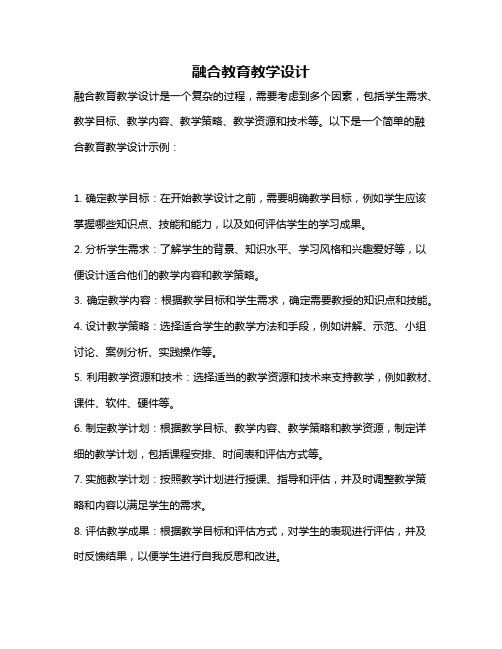 融合教育教学设计

融合教育教学设计是一个复杂的过程，需要考虑到多个因素，包括学生需求、教学目标、教学内容、教学策略、教学资源和技术等。以下是一个简单的融合教育教学设计示例：

1. 确定教学目标：在开始教学设计之前，需要明确教学目标，例如学生应该掌握哪些知识点、技能和能力，以及如何评估学生的学习成果。

2. 分析学生需求：了解学生的背景、知识水平、学习风格和兴趣爱好等，以便设计适合他们的教学内容和教学策略。

3. 确定教学内容：根据教学目标和学生需求，确定需要教授的知识点和技能。

4. 设计教学策略：选择适合学生的教学方法和手段，例如讲解、示范、小组讨论、案例分析、实践操作等。

5. 利用教学资源和技术：选择适当的教学资源和技术来支持教学，例如教材、课件、软件、硬件等。

6. 制定教学计划：根据教学目标、教学内容、教学策略和教学资源，制定详细的教学计划，包括课程安排、时间表和评估方式等。

7. 实施教学计划：按照教学计划进行授课、指导和评估，并及时调整教学策略和内容以满足学生的需求。

8. 评估教学成果：根据教学目标和评估方式，对学生的表现进行评估，并及时反馈结果，以便学生进行自我反思和改进。